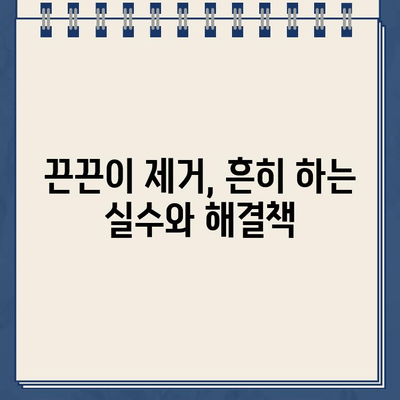 끈끈이 제거, 흔히 하는 실수와 해결책